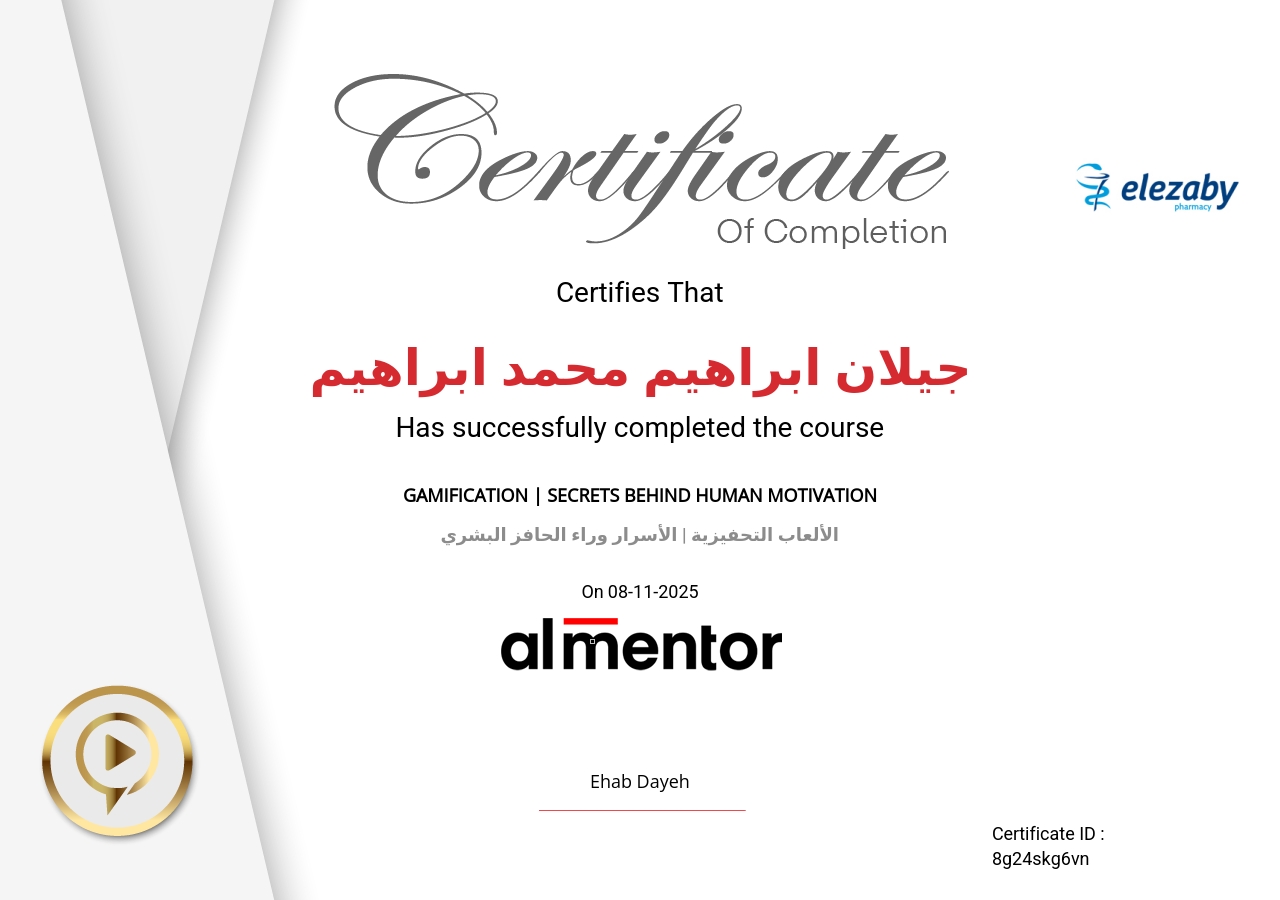 Certificate
Of Completion

elezaby
pharmacy

Certifies That

جيلان ابراهيم محمد ابراهيم

Has successfully completed the course

GAMIFICATION | SECRETS BEHIND HUMAN MOTIVATION

الألعاب التحفيزية | الأسرار وراء الحافز البشري

On 08-11-2025

almentor

Ehab Dayeh

Certificate ID :
8g24skg6vn